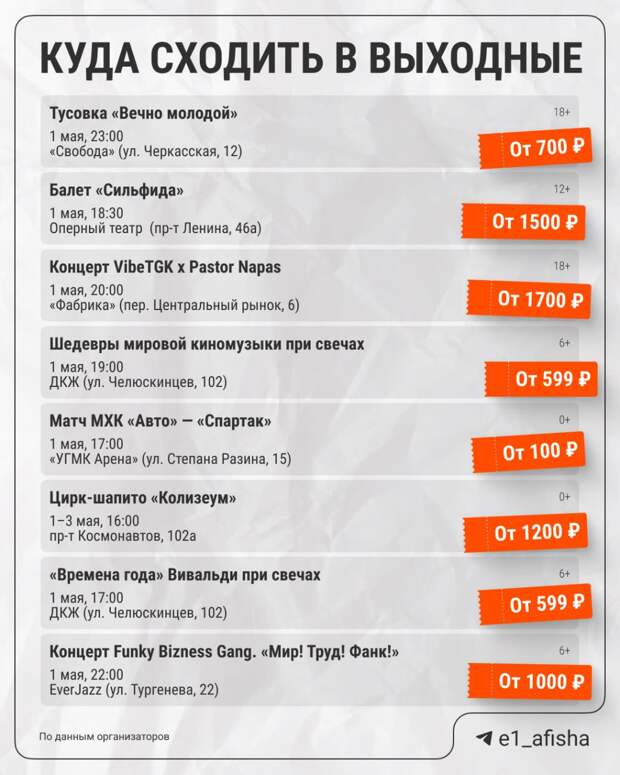 КУДА СХОДИТЬ В ВЫХОДНЫЕ

Тусовка «Вечно молодой»
18+
1 мая, 23:00
«Свобода» (ул. Черкасская, 12)
От 700 ₽

Балет «Сильфида»
12+
1 мая, 18:30
Оперный театр (пр-т Ленина, 46а)
От 1500 ₽

Концерт VibeTGK x Pastor Napas
18+
1 мая, 20:00
«Фабрика» (пер. Центральный рынок, 6)
От 1700 ₽

Шедевры мировой киномузыки при свечах
6+
1 мая, 19:00
ДКЖ (ул. Челюскинцев, 102)
От 599 ₽

Матч МХК «Авто» — «Спартак»
0+
1 мая, 17:00
«УГМК Арена» (ул. Степана Разина, 15)
От 100 ₽

Цирк-шапито «Колизеум»
0+
1–3 мая, 16:00
пр-т Космонавтов, 102а
От 1200 ₽

«Времена года» Вивальди при свечах
6+
1 мая, 17:00
ДКЖ (ул. Челюскинцев, 102)
От 599 ₽

Концерт Funky Bizness Gang. «Мир! Труд! Фанк!»
6+
1 мая, 22:00
EverJazz (ул. Тургенева, 22)
От 1000 ₽

По данным организаторов

e1_afisha